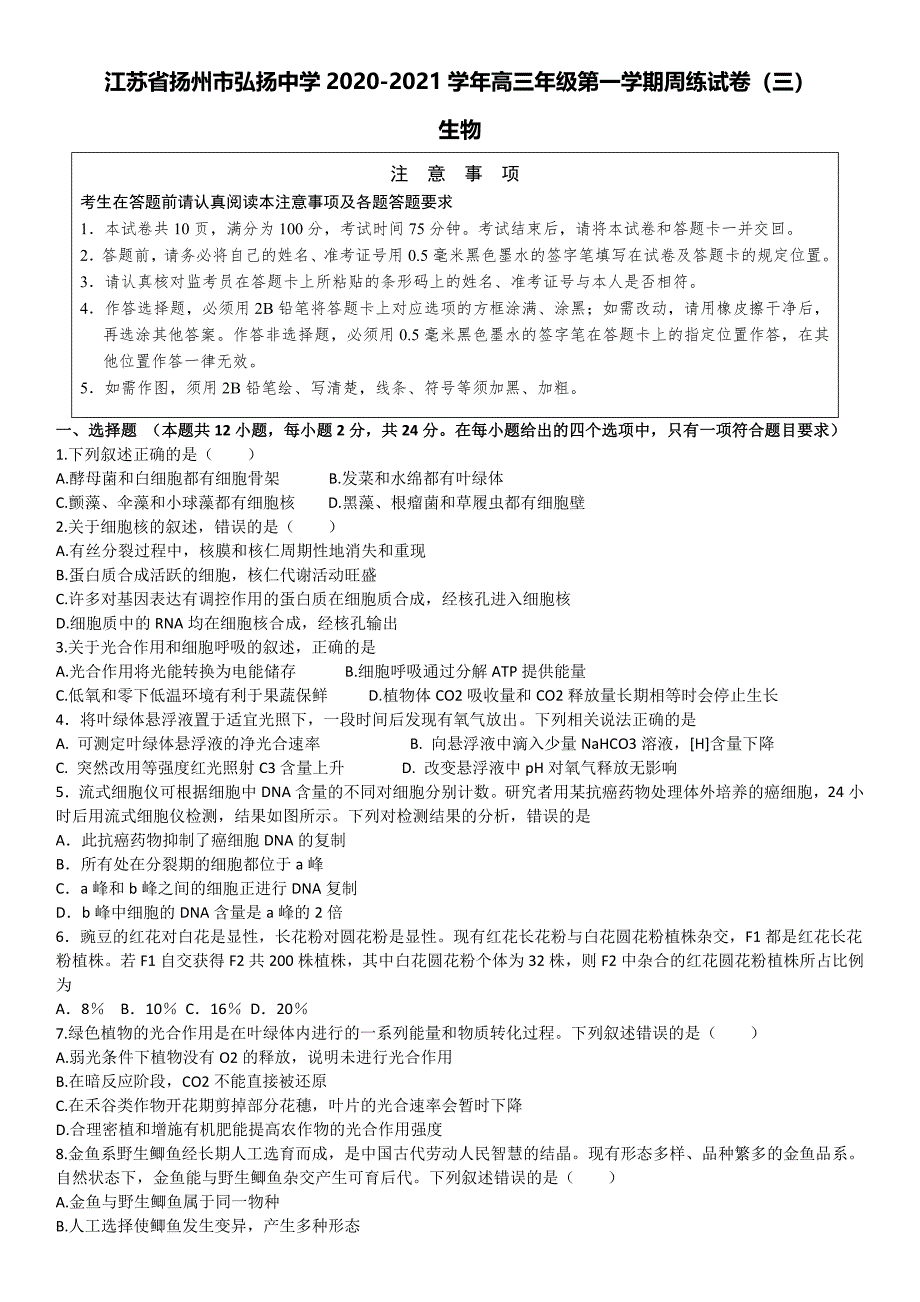 江苏省扬州市弘扬中学 2020-2021 学年高三年级第一学期周练试卷（三）

生物

注 意 事 项

考生在答题前请认真阅读本注意事项及各题答题要求

1．本试卷共 10 页，满分为 100 分，考试时间 75 分钟。考试结束后，请将本试卷和答题卡一并交回。

2．答题前，请务必将自己的姓名、准考证号用 0.5 毫米黑色墨水的签字笔填写在试卷及答题卡的规定位置。

3．请认真核对监考员在答题卡上所粘贴的条形码上的姓名、准考证号与本人是否相符。

4．作答选择题，必须用 2B 铅笔将答题卡上对应选项的方框涂满、涂黑；如需改动，请用橡皮擦干净后，再选涂其他答案。作答非选择题，必须用 0.5 毫米黑色墨水的签字笔在答题卡上的指定位置作答，在其他位置作答一律无效。

5．如需作图，须用 2B 铅笔绘、写清楚，线条、符号等须加黑、加粗。

一、选择题 （本题共 12 小题，每小题 2 分，共 24 分。在每小题给出的四个选项中，只有一项符合题目要求）

1.下列叙述正确的是（　　）
A.酵母菌和白细胞都有细胞骨架　　B.发菜和水绵都有叶绿体
C.颤藻、伞藻和小球藻都有细胞核　　D.黑藻、根瘤菌和草履虫都有细胞壁

2.关于细胞核的叙述，错误的是（　　）
A.有丝分裂过程中，核膜和核仁周期性地消失和重现
B.蛋白质合成活跃的细胞，核仁代谢活动旺盛
C.许多对基因表达有调控作用的蛋白质在细胞质合成，经核孔进入细胞核
D.细胞质中的 RNA 均在细胞核合成，经核孔输出

3.关于光合作用和细胞呼吸的叙述，正确的是
A.光合作用将光能转换为电能储存　　B.细胞呼吸通过分解 ATP 提供能量
C.低氧和零下低温环境有利于果蔬保鲜　　D.植物体 CO2 吸收量和 CO2 释放量长期相等时会停止生长

4．将叶绿体悬浮液置于适宜光照下，一段时间后发现有氧气放出。下列相关说法正确的是
A. 可测定叶绿体悬浮液的净光合速率　　B. 向悬浮液中滴入少量 NaHCO3 溶液，[H]含量下降
C. 突然改用等强度红光照射 C3 含量上升　　D. 改变悬浮液中 pH 对氧气释放无影响

5．流式细胞仪可根据细胞中 DNA 含量的不同对细胞分别计数。研究者用某抗癌药物处理体外培养的癌细胞，24 小时后用流式细胞仪检测，结果如图所示。下列对检测结果的分析，错误的是
A．此抗癌药物抑制了癌细胞 DNA 的复制
B．所有处在分裂期的细胞都位于 a 峰
C．a 峰和 b 峰之间的细胞正进行 DNA 复制
D．b 峰中细胞的 DNA 含量是 a 峰的 2 倍

6．豌豆的红花对白花是显性，长花粉对圆花粉是显性。现有红花长花粉与白花圆花粉植株杂交，F1 都是红花长花粉植株。若 F1 自交获得 F2 共 200 株植株，其中白花圆花粉个体为 32 株，则 F2 中杂合的红花圆花粉植株所占比例为
A．8％　B．10％ C．16％ D．20％

7.绿色植物的光合作用是在叶绿体内进行的一系列能量和物质转化过程。下列叙述错误的是（　　）
A.弱光条件下植物没有 O2 的释放，说明未进行光合作用
B.在暗反应阶段，CO2 不能直接被还原
C.在禾谷类作物开花期剪掉部分花穗，叶片的光合速率会暂时下降
D.合理密植和增施有机肥能提高农作物的光合作用强度

8.金鱼系野生鲫鱼经长期人工选育而成，是中国古代劳动人民智慧的结晶。现有形态多样、品种繁多的金鱼品系。自然状态下，金鱼能与野生鲫鱼杂交产生可育后代。下列叙述错误的是（　　）
A.金鱼与野生鲫鱼属于同一物种
B.人工选择使鲫鱼发生变异，产生多种形态